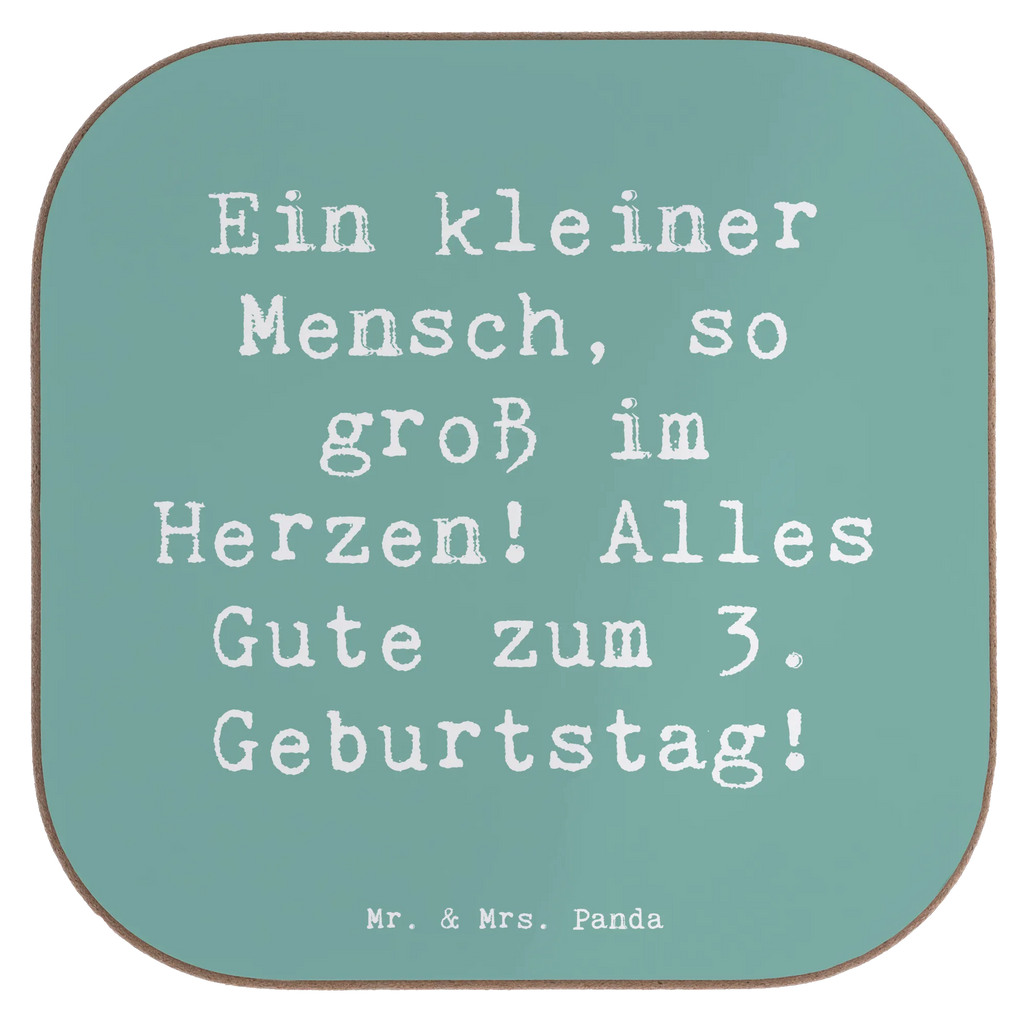 Ein kleiner Mensch, so groß im Herzen! Alles Gute zum 3. Geburtstag!

Mr. & Mrs. Panda